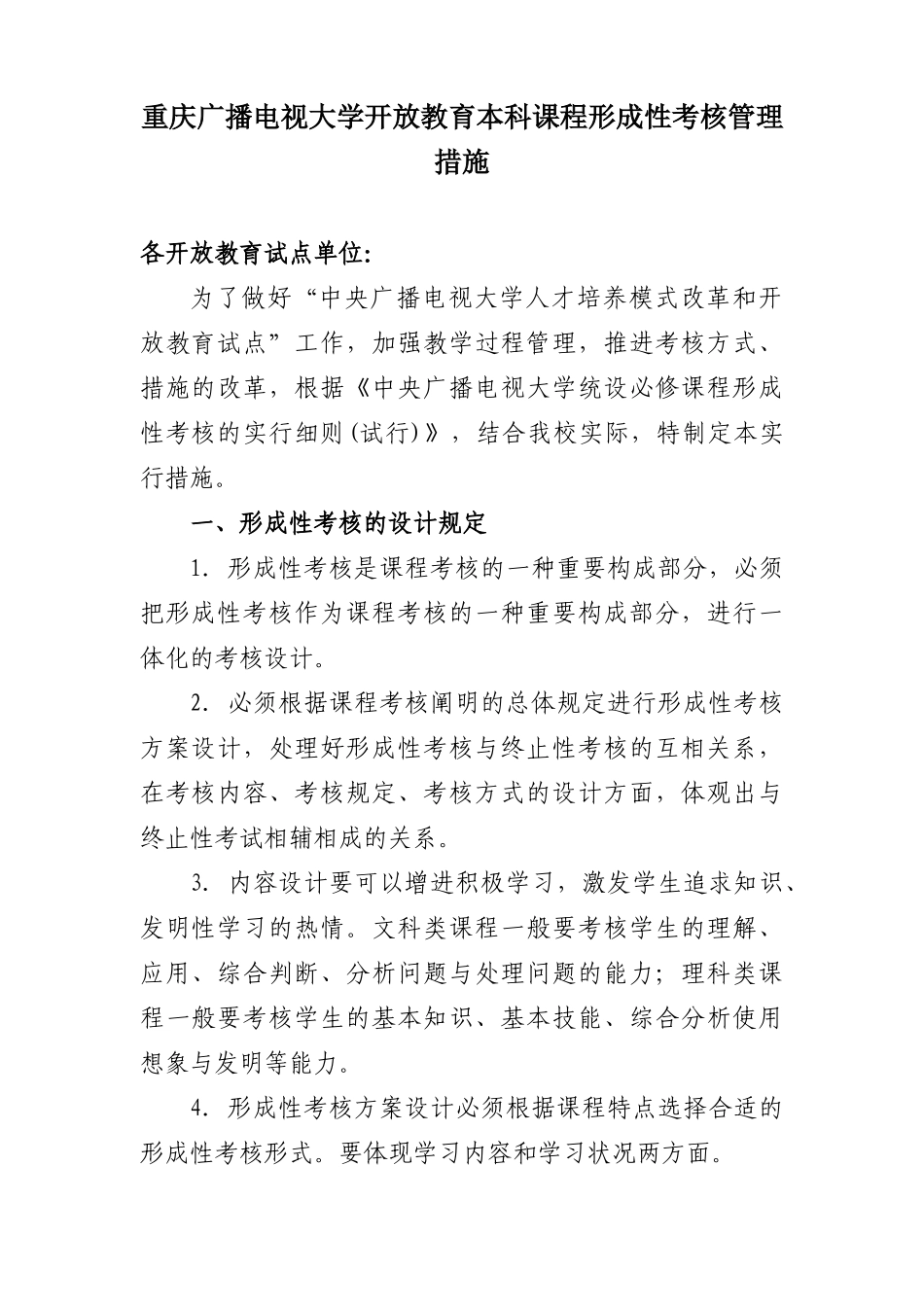 重庆广播电视大学开放教育本科课程形成性考核管理措施

各开放教育试点单位:

为了做好“中央广播电视大学人才培养模式改革和开放教育试点”工作，加强教学过程管理，推进考核方式、措施的改革，根据《中央广播电视大学统设必修课程形成性考核的实行细则(试行)》，结合我校实际，特制定本实行措施。

一、形成性考核的设计规定

1. 形成性考核是课程考核的一种重要构成部分，必须把形成性考核作为课程考核的一种重要构成部分，进行一体化的考核设计。

2. 必须根据课程考核阐明的总体规定进行形成性考核方案设计，处理好形成性考核与终止性考核的互相关系，在考核内容、考核规定、考核方式的设计方面，体观出与终止性考试相辅相成的关系。

3. 内容设计要可以增进积极学习，激发学生追求知识、发明性学习的热情。文科类课程一般要考核学生的理解、应用、综合判断、分析问题与处理问题的能力；理科类课程一般要考核学生的基本知识、基本技能、综合分析使用想象与发明等能力。

4. 形成性考核方案设计必须根据课程特点选择合适的形成性考核形式。要体现学习内容和学习状况两方面。